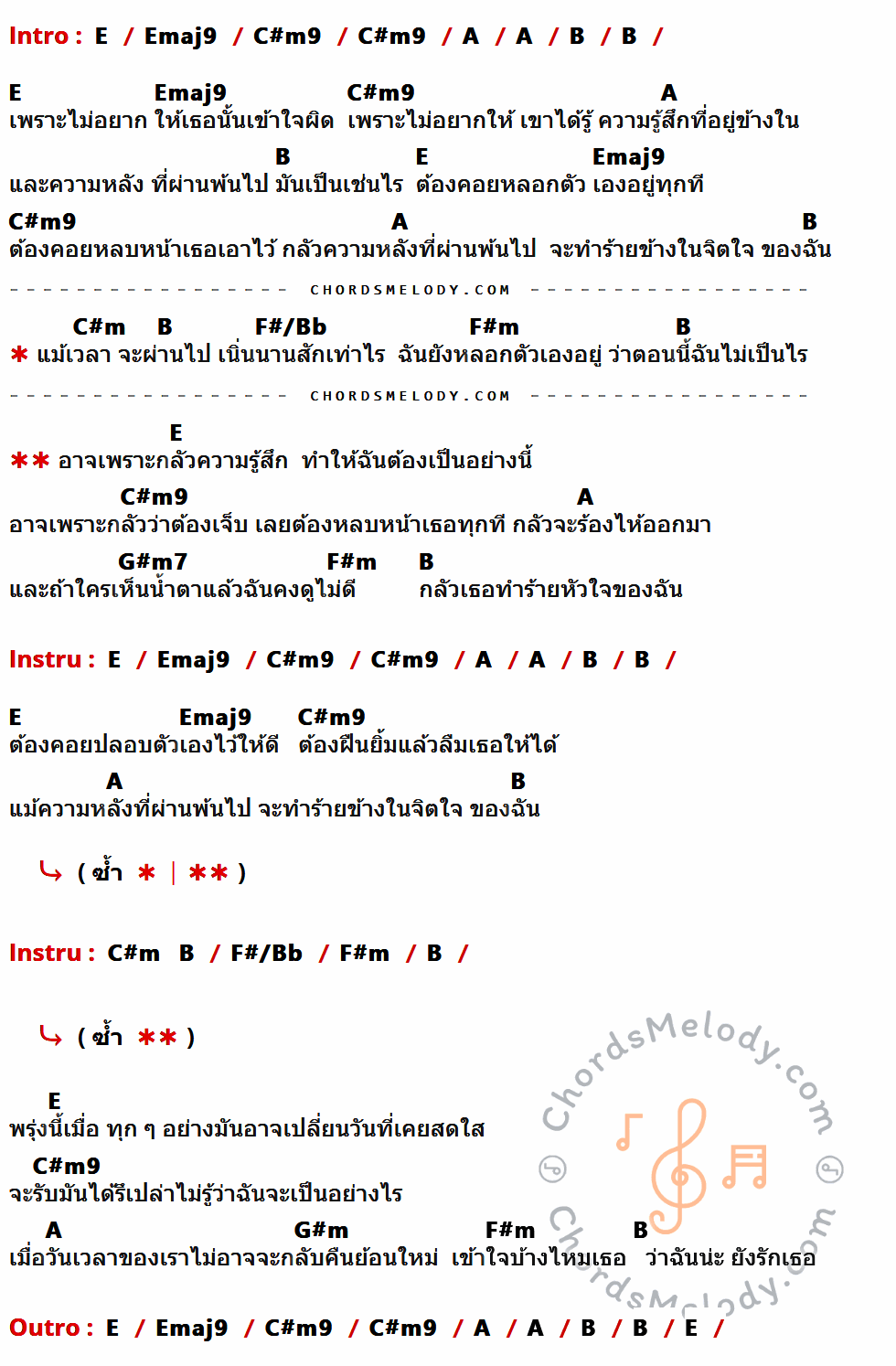 Intro : E / Emaj9 / C#m9 / C#m9 / A / A / B / B /

E Emaj9 C#m9 A
เพราะไม่อยาก ให้เธอนั้นเข้าใจผิด เพราะไม่อยากให้ เขาได้รู้ ความรู้สึกที่อยู่ข้างใน

B E Emaj9
และความหลัง ที่ผ่านพ้นไป มันเป็นเช่นไร ต้องคอยหลอกตัว เองอยู่ทุกที

C#m9 A B
ต้องคอยหลบหน้าเธอเอาไว้ กลัวความหลังที่ผ่านพ้นไป จะทำร้ายข้างในจิตใจ ของฉัน

CHORDSMELODY.COM

C#m B F#/Bb F#m B
* แม้เวลา จะผ่านไป เนิ่นนานสักเท่าไร ฉันยังหลอกตัวเองอยู่ ว่าตอนนี้ฉันไม่เป็นไร

CHORDSMELODY.COM

E
** อาจเพราะกลัวความรู้สึก ทำให้ฉันต้องเป็นอย่างนี้

C#m9 A
อาจเพราะกลัวว่าต้องเจ็บ เลยต้องหลบหน้าเธอทุกที กลัวจะร้องไห้ออกมา

G#m7 F#m B
และถ้าใครเห็นน้ำตาแล้วฉันคงดูไม่ดี กลัวเธอทำร้ายหัวใจของฉัน

Instru : E / Emaj9 / C#m9 / C#m9 / A / A / B / B /

E Emaj9 C#m9
ต้องคอยปลอบตัวเองไว้ให้ดี ต้องฝืนยิ้มแล้วลืมเธอให้ได้

A B
แม้ความหลังที่ผ่านพ้นไป จะทำร้ายข้างในจิตใจ ของฉัน

( ซ้ำ * | ** )

Instru : C#m B / F#/Bb / F#m / B /

( ซ้ำ ** )

E
พรุ่งนี้เมื่อ ทุก ๆ อย่างมันอาจเปลี่ยนวันที่เคยสดใส

C#m9
จะรับมันได้รึเปล่าไม่รู้ว่าฉันจะเป็นอย่างไร

A G#m F#m B
เมื่อวันเวลาของเราไม่อาจจะกลับคืนย้อนใหม่ เข้าใจบ้างไหมเธอ ว่าฉันน่ะ ยังรักเธอ

Outro : E / Emaj9 / C#m9 / C#m9 / A / A / B / B / E /

ChordsMelody.com
ChordsMelody.com